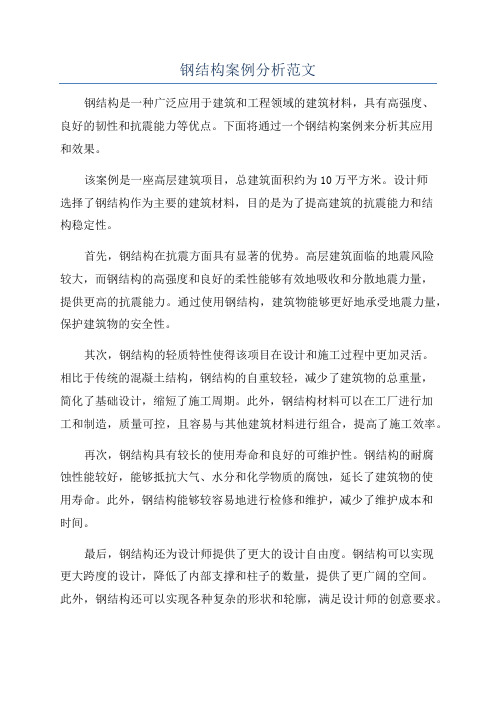 钢结构案例分析范文

钢结构是一种广泛应用于建筑和工程领域的建筑材料，具有高强度、良好的韧性和抗震能力等优点。下面将通过一个钢结构案例来分析其应用和效果。

该案例是一座高层建筑项目，总建筑面积约为10万平方米。设计师选择了钢结构作为主要的建筑材料，目的是为了提高建筑的抗震能力和结构稳定性。

首先，钢结构在抗震方面具有显著的优势。高层建筑面临的地震风险较大，而钢结构的高强度和良好的柔性能够有效地吸收和分散地震力量，提供更高的抗震能力。通过使用钢结构，建筑物能够更好地承受地震力量，保护建筑物的安全性。

其次，钢结构的轻质特性使得该项目在设计和施工过程中更加灵活。相比于传统的混凝土结构，钢结构的自重较轻，减少了建筑物的总重量，简化了基础设计，缩短了施工周期。此外，钢结构材料可以在工厂进行加工和制造，质量可控，且容易与其他建筑材料进行组合，提高了施工效率。

再次，钢结构具有较长的使用寿命和良好的可维护性。钢结构的耐腐蚀性能较好，能够抵抗大气、水分和化学物质的腐蚀，延长了建筑物的使用寿命。此外，钢结构能够较容易地进行检修和维护，减少了维护成本和时间。

最后，钢结构还为设计师提供了更大的设计自由度。钢结构可以实现更大跨度的设计，降低了内部支撑和柱子的数量，提供了更广阔的空间。此外，钢结构还可以实现各种复杂的形状和轮廓，满足设计师的创意要求。